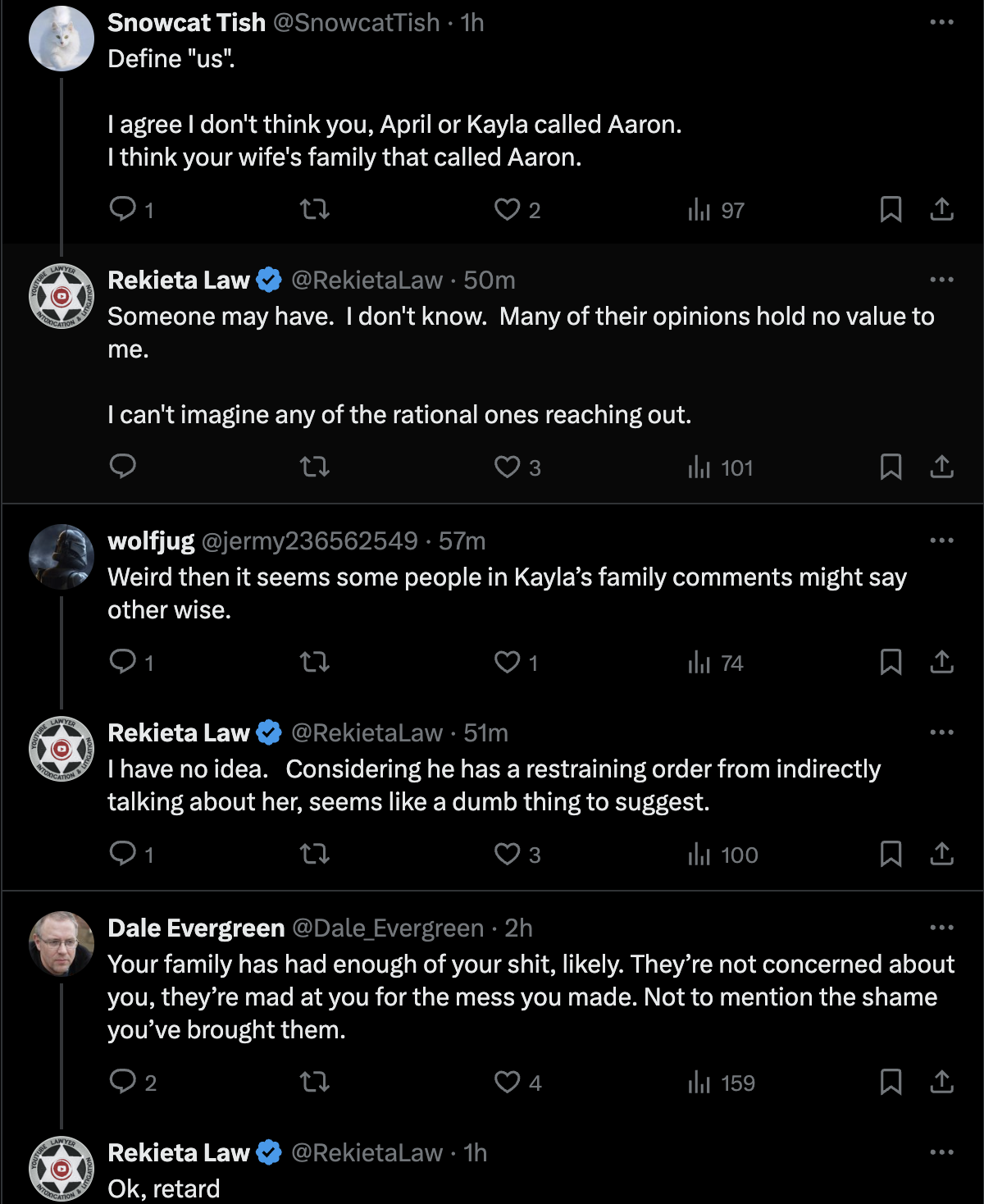 Snowcat Tish @SnowcatTish · 1h
Define "us".

I agree I don't think you, April or Kayla called Aaron.
I think your wife's family that called Aaron.

1 2 97

Rekieta Law @RekietaLaw · 50m
Someone may have. I don't know. Many of their opinions hold no value to me.

I can't imagine any of the rational ones reaching out.

3 101

wolfjug @jermy236562549 · 57m
Weird then it seems some people in Kayla's family comments might say other wise.

1 1 74

Rekieta Law @RekietaLaw · 51m
I have no idea. Considering he has a restraining order from indirectly talking about her, seems like a dumb thing to suggest.

1 3 100

Dale Evergreen @Dale_Evergreen · 2h
Your family has had enough of your shit, likely. They're not concerned about you, they're mad at you for the mess you made. Not to mention the shame you've brought them.

2 4 159

Rekieta Law @RekietaLaw · 1h
Ok, retard